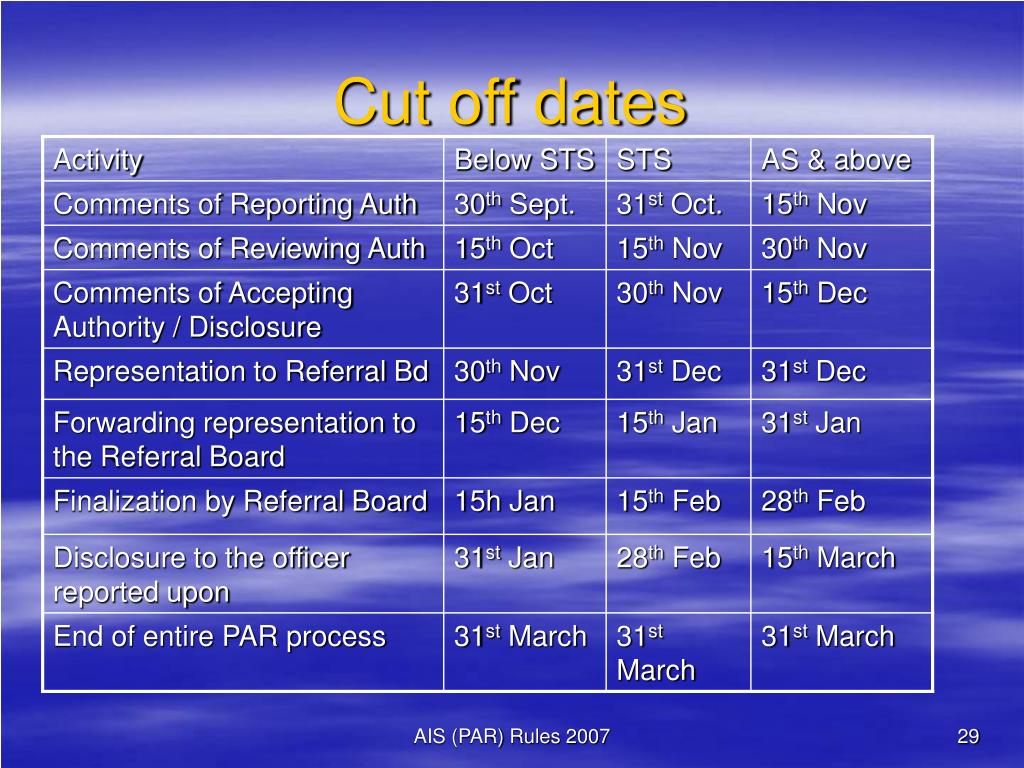 Cut off dates

| Activity | Below STS | STS | AS & above |
|---|---|---|---|
| Comments of Reporting Auth | 30$^{th}$ Sept. | 31$^{st}$ Oct. | 15$^{th}$ Nov |
| Comments of Reviewing Auth | 15$^{th}$ Oct | 15$^{th}$ Nov | 30$^{th}$ Nov |
| Comments of Accepting Authority / Disclosure | 31$^{st}$ Oct | 30$^{th}$ Nov | 15$^{th}$ Dec |
| Representation to Referral Bd | 30$^{th}$ Nov | 31$^{st}$ Dec | 31$^{st}$ Dec |
| Forwarding representation to the Referral Board | 15$^{th}$ Dec | 15$^{th}$ Jan | 31$^{st}$ Jan |
| Finalization by Referral Board | 15h Jan | 15$^{th}$ Feb | 28$^{th}$ Feb |
| Disclosure to the officer reported upon | 31$^{st}$ Jan | 28$^{th}$ Feb | 15$^{th}$ March |
| End of entire PAR process | 31$^{st}$ March | 31$^{st}$ March | 31$^{st}$ March |

AIS (PAR) Rules 2007

29